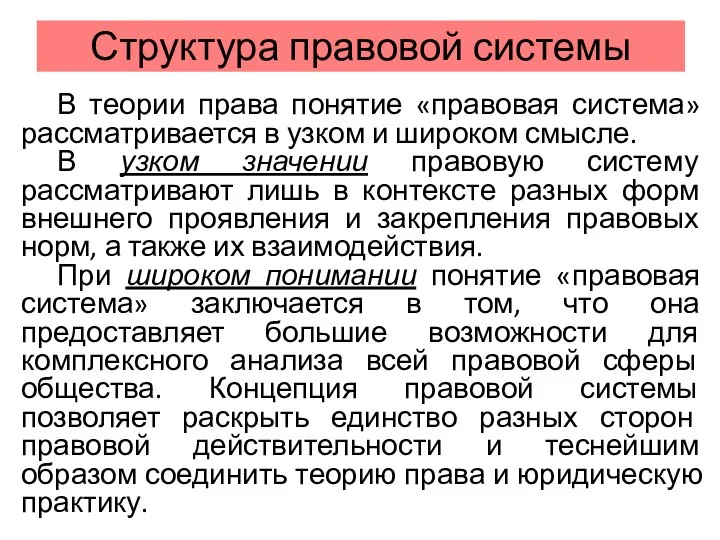 Структура правовой системы

В теории права понятие «правовая система» рассматривается в узком и широком смысле.

В узком значении правовую систему рассматривают лишь в контексте разных форм внешнего проявления и закрепления правовых норм, а также их взаимодействия.

При широком понимании понятие «правовая система» заключается в том, что она предоставляет большие возможности для комплексного анализа всей правовой сферы общества. Концепция правовой системы позволяет раскрыть единство разных сторон правовой действительности и теснейшим образом соединить теорию права и юридическую практику.